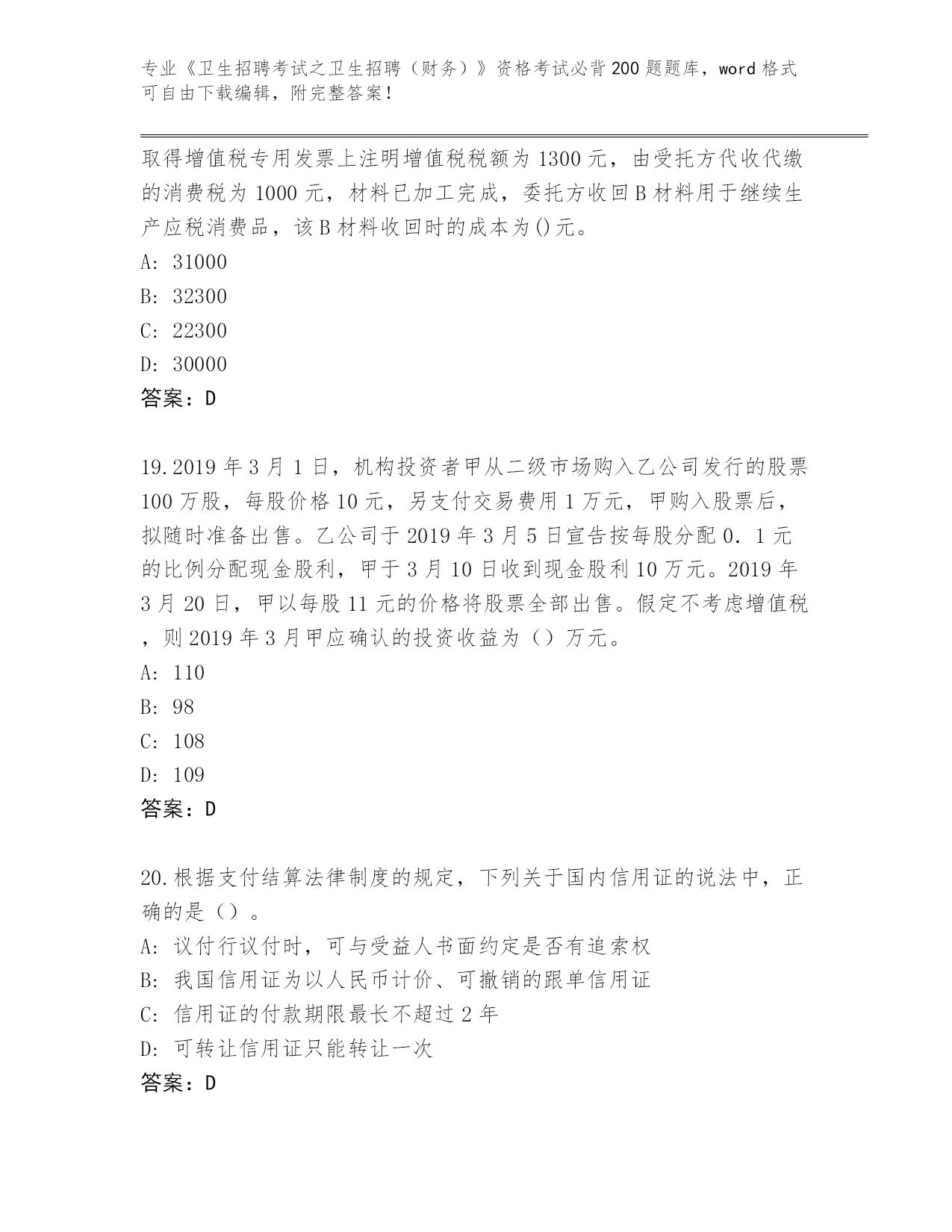 专业《卫生招聘考试之卫生招聘（财务）》资格考试必背200题题库，word格式可自由下载编辑，附完整答案！

取得增值税专用发票上注明增值税税额为1300元，由受托方代收代缴的消费税为1000元，材料已加工完成，委托方收回B材料用于继续生产应税消费品，该B材料收回时的成本为()元。
A: 31000
B: 32300
C: 22300
D: 30000
答案：D

19.2019年3月1日，机构投资者甲从二级市场购入乙公司发行的股票100万股，每股价格10元，另支付交易费用1万元，甲购入股票后，拟随时准备出售。乙公司于2019年3月5日宣告按每股分配0.1元的比例分配现金股利，甲于3月10日收到现金股利10万元。2019年3月20日，甲以每股11元的价格将股票全部出售。假定不考虑增值税，则2019年3月甲应确认的投资收益为（）万元。
A: 110
B: 98
C: 108
D: 109
答案：D

20.根据支付结算法律制度的规定，下列关于国内信用证的说法中，正确的是（）。
A: 议付行议付时，可与受益人书面约定是否有追索权
B: 我国信用证为以人民币计价、可撤销的跟单信用证
C: 信用证的付款期限最长不超过2年
D: 可转让信用证只能转让一次
答案：D